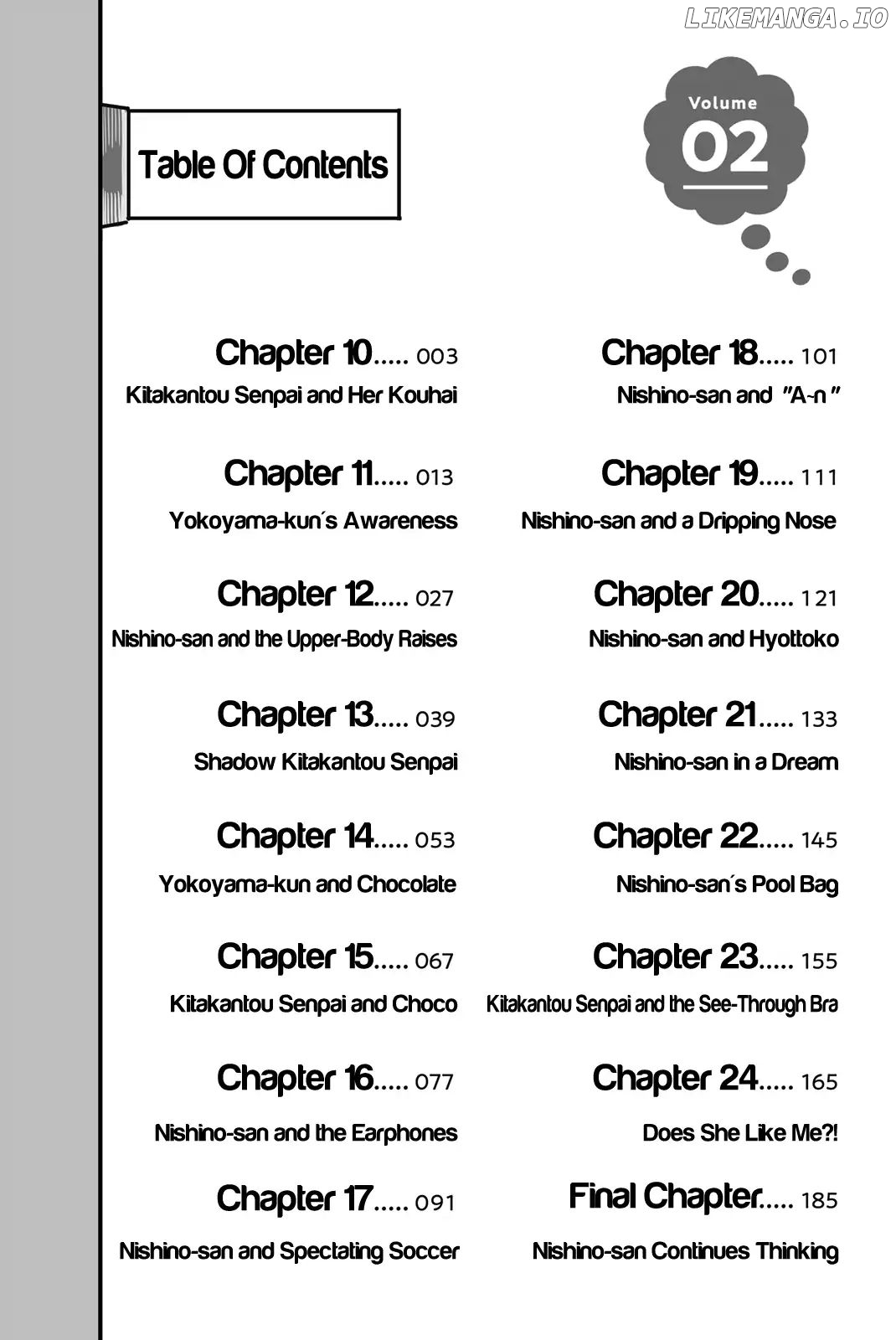 LIKEMANGA.IO

Table Of Contents

Volume
02

Chapter 10..... 003
Kitakantou Senpai and Her Kouhai

Chapter 11..... 013
Yokoyama-kun's Awareness

Chapter 12..... 027
Nishino-san and the Upper-Body Raises

Chapter 13..... 039
Shadow Kitakantou Senpai

Chapter 14..... 053
Yokoyama-kun and Chocolate

Chapter 15..... 067
Kitakantou Senpai and Choco

Chapter 16..... 077
Nishino-san and the Earphones

Chapter 17..... 091
Nishino-san and Spectating Soccer

Chapter 18..... 101
Nishino-san and "A-n"

Chapter 19..... 111
Nishino-san and a Dripping Nose

Chapter 20..... 121
Nishino-san and Hyottoko

Chapter 21..... 133
Nishino-san in a Dream

Chapter 22..... 145
Nishino-san's Pool Bag

Chapter 23..... 155
Kitakantou Senpai and the See-Through Bra

Chapter 24..... 165
Does She Like Me?!

Final Chapter..... 185
Nishino-san Continues Thinking